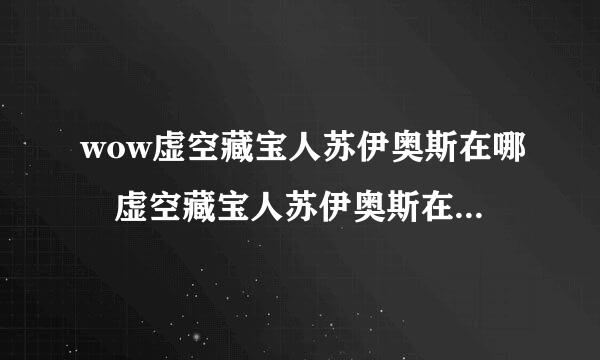 wow虚空藏宝人苏伊奥斯在哪 虚空藏宝人苏伊奥斯在...